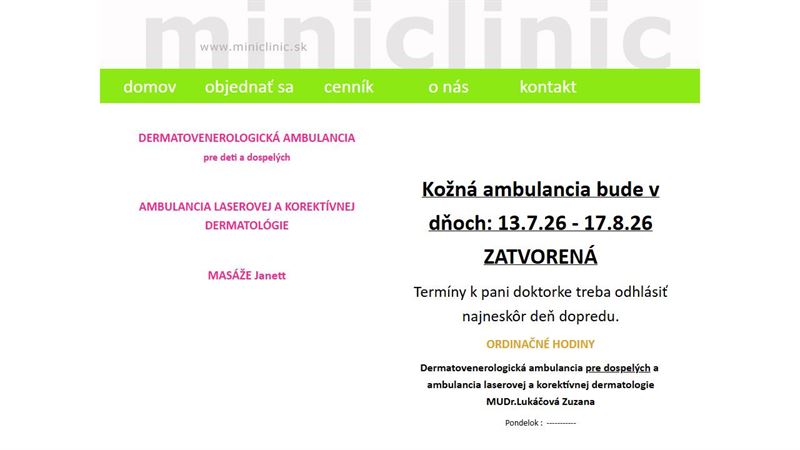 miniclinic

www.miniclinic.sk

domov objednať sa cenník o nás kontakt

DERMATOVENEROLOGICKÁ AMBULANCIA
pre deti a dospelých

AMBULANCIA LASEROVEJ A KOREKTÍVNEJ DERMATOLÓGIE

MASÁŽE Janett

Kožná ambulancia bude v dňoch: 13.7.26 - 17.8.26 ZATVORENÁ

Termíny k pani doktorke treba odhlásiť najneskôr deň dopredu.

ORDINAČNÉ HODINY

Dermatovenerologická ambulancia pre dospelých a ambulancia laserovej a korektívnej dermatologie MUDr.Lukáčová Zuzana

Pondelok : -----------